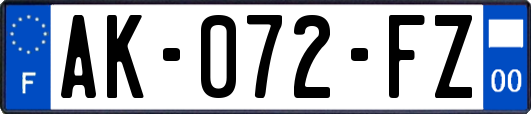 F
AK-072-FZ
00